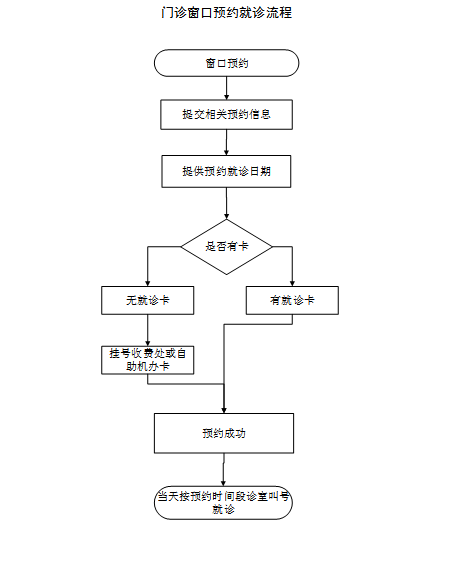 门诊窗口预约就诊流程

窗口预约

提交相关预约信息

提供预约就诊日期

是否有卡

无就诊卡

有就诊卡

挂号收费处或自助机办卡

预约成功

当天按预约时间段诊室叫号就诊